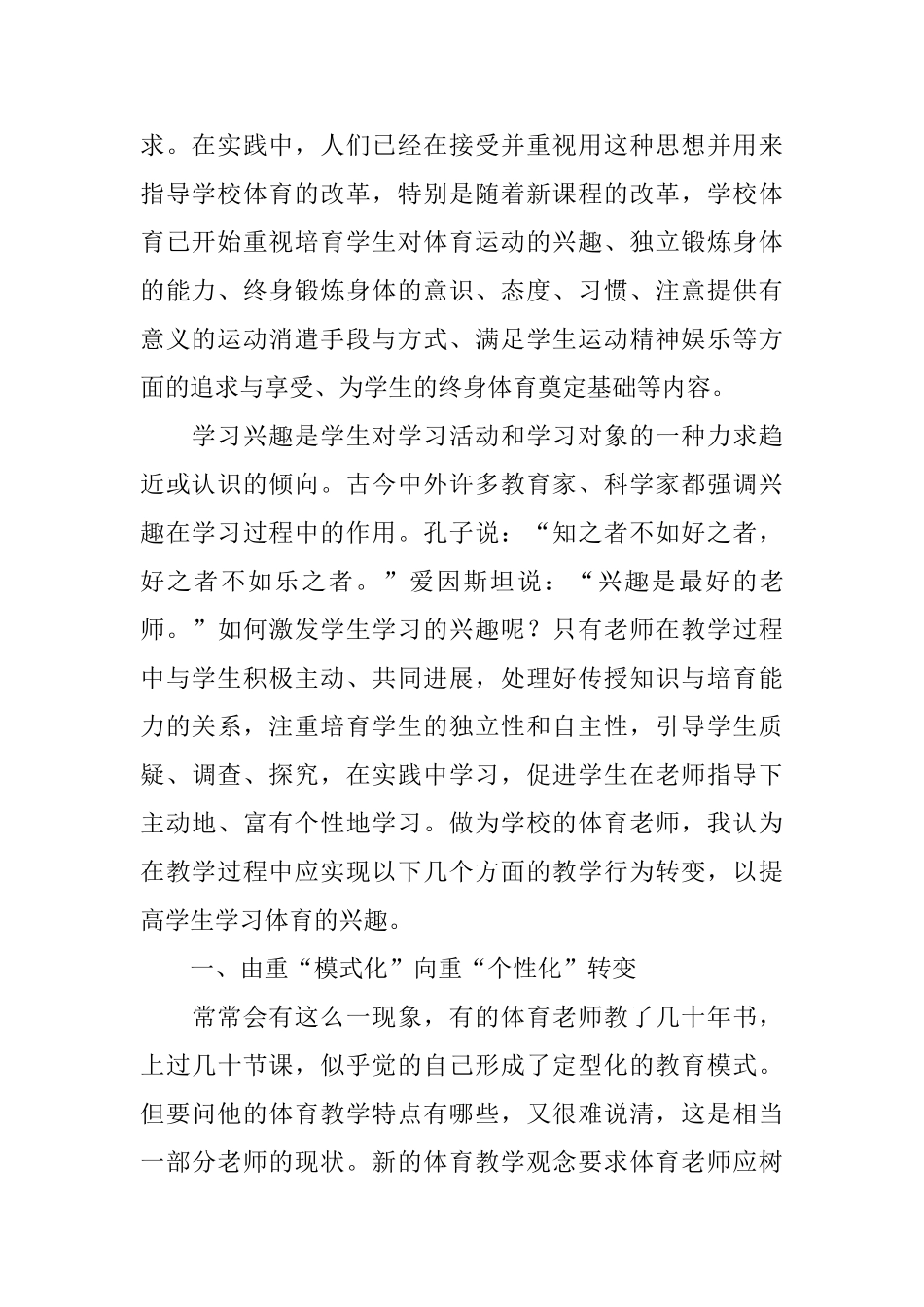 求。在实践中，人们已经在接受并重视用这种思想并用来指导学校体育的改革，特别是随着新课程的改革，学校体育已开始重视培育学生对体育运动的兴趣、独立锻炼身体的能力、终身锻炼身体的意识、态度、习惯、注意提供有意义的运动消遣手段与方式、满足学生运动精神娱乐等方面的追求与享受、为学生的终身体育奠定基础等内容。

学习兴趣是学生对学习活动和学习对象的一种力求趋近或认识的倾向。古今中外许多教育家、科学家都强调兴趣在学习过程中的作用。孔子说：“知之者不如好之者，好之者不如乐之者。”爱因斯坦说：“兴趣是最好的老师。”如何激发学生学习的兴趣呢？只有老师在教学过程中与学生积极主动、共同进展，处理好传授知识与培育能力的关系，注重培育学生的独立性和自主性，引导学生质疑、调查、探究，在实践中学习，促进学生在老师指导下主动地、富有个性地学习。做为学校的体育老师，我认为在教学过程中应实现以下几个方面的教学行为转变，以提高学生学习体育的兴趣。

一、由重“模式化”向重“个性化”转变

常常会有这么一现象，有的体育老师教了几十年书，上过几十节课，似乎觉的自己形成了定型化的教育模式。但要问他的体育教学特点有哪些，又很难说清，这是相当一部分老师的现状。新的体育教学观念要求体育老师应树